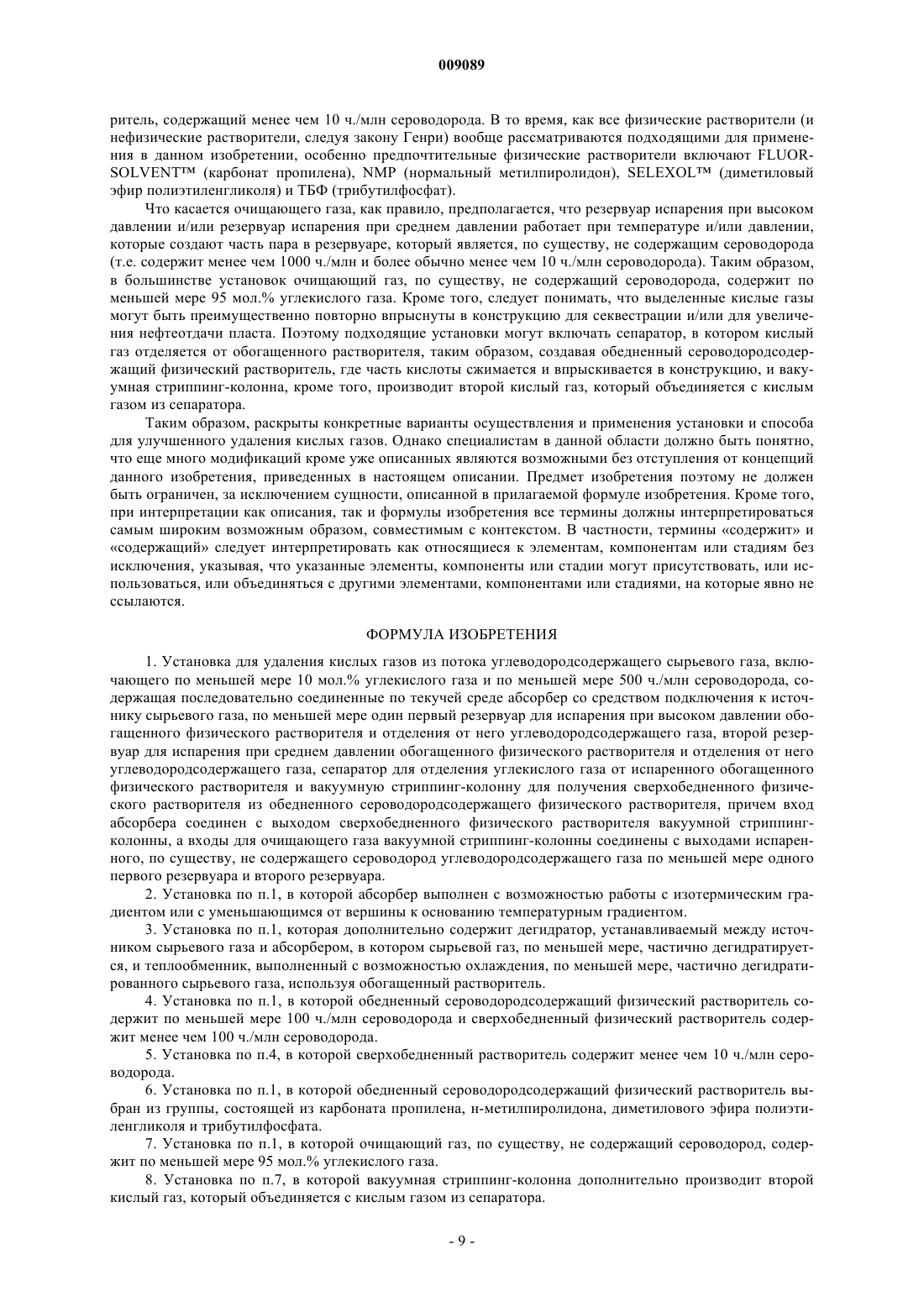 009089

ритель, содержащий менее чем 10 ч./млн сероводорода. В то время, как все физические растворители (и нефизические растворители, следуя закону Генри) вообще рассматриваются подходящими для применения в данном изобретении, особенно предпочтительные физические растворители включают FLUOR-SOLVENT™ (карбонат пропилена), NMP (нормальный метилпиролидон), SELEXOL™ (диметиловый эфир полиэтиленгликоля) и ТБФ (трибутилфосфат).

Что касается очищающего газа, как правило, предполагается, что резервуар испарения при высоком давлении и/или резервуар испарения при среднем давлении работает при температуре и/или давлении, которые создают часть пара в резервуаре, который является, по существу, не содержащим сероводорода (т.е. содержит менее чем 1000 ч./млн и более обычно менее чем 10 ч./млн сероводорода). Таким образом, в большинстве установок очищающий газ, по существу, не содержащий сероводорода, содержит по меньшей мере 95 мол.% углекислого газа. Кроме того, следует понимать, что выделенные кислые газы могут быть преимущественно повторно впрыснуты в конструкцию для секвестрации и/или для увеличения нефтеотдачи пласта. Поэтому подходящие установки могут включать сепаратор, в котором кислый газ отделяется от обогащенного растворителя, таким образом, создавая обедненный сероводородсодержащий физический растворитель, где часть кислоты сжимается и впрыскивается в конструкцию, и вакуумная стриппинг-колонна, кроме того, производит второй кислый газ, который объединяется с кислым газом из сепаратора.

Таким образом, раскрыты конкретные варианты осуществления и применения установки и способа для улучшенного удаления кислых газов. Однако специалистам в данной области должно быть понятно, что еще много модификаций кроме уже описанных являются возможными без отступления от концепций данного изобретения, приведенных в настоящем описании. Предмет изобретения поэтому не должен быть ограничен, за исключением сущности, описанной в прилагаемой формуле изобретения. Кроме того, при интерпретации как описания, так и формулы изобретения все термины должны интерпретироваться самым широким возможным образом, совместимым с контекстом. В частности, термины «содержит» и «содержащий» следует интерпретировать как относящиеся к элементам, компонентам или стадиям без исключения, указывая, что указанные элементы, компоненты или стадии могут присутствовать, или использоваться, или объединяться с другими элементами, компонентами или стадиями, на которые явно не ссылаются.

ФОРМУЛА ИЗОБРЕТЕНИЯ

1. Установка для удаления кислых газов из потока углеводородсодержащего сырьевого газа, включающего по меньшей мере 10 мол.% углекислого газа и по меньшей мере 500 ч./млн сероводорода, содержащая последовательно соединенные по текучей среде абсорбер со средством подключения к источнику сырьевого газа, по меньшей мере один первый резервуар для испарения при высоком давлении обогащенного физического растворителя и отделения от него углеводородсодержащего газа, второй резервуар для испарения при среднем давлении обогащенного физического растворителя и отделения от него углеводородсодержащего газа, сепаратор для отделения углекислого газа от испаренного обогащенного физического растворителя и вакуумную стриппинг-колонну для получения сверхобедненного физического растворителя из обедненного сероводородсодержащего физического растворителя, причем вход абсорбера соединен с выходом сверхобедненного физического растворителя вакуумной стриппинг-колонны, а входы для очищающего газа вакуумной стриппинг-колонны соединены с выходами испаренного, по существу, не содержащего сероводород углеводородсодержащего газа по меньшей мере одного первого резервуара и второго резервуара.

2. Установка по п.1, в которой абсорбер выполнен с возможностью работы с изотермическим градиентом или с уменьшающимся от вершины к основанию температурным градиентом.

3. Установка по п.1, которая дополнительно содержит дегидратор, устанавливаемый между источником сырьевого газа и абсорбером, в котором сырьевой газ, по меньшей мере, частично дегидратируется, и теплообменник, выполненный с возможностью охлаждения, по меньшей мере, частично дегидратированного сырьевого газа, используя обогащенный растворитель.

4. Установка по п.1, в которой обедненный сероводородсодержащий физический растворитель содержит по меньшей мере 100 ч./млн сероводорода и сверхобедненный физический растворитель содержит менее чем 100 ч./млн сероводорода.

5. Установка по п.4, в которой сверхобедненный растворитель содержит менее чем 10 ч./млн сероводорода.

6. Установка по п.1, в которой обедненный сероводородсодержащий физический растворитель выбран из группы, состоящей из карбоната пропилена, н-метилпиролидона, диметилового эфира полиэтиленгликоля и трибутилфосфата.

7. Установка по п.1, в которой очищающий газ, по существу, не содержащий сероводород, содержит по меньшей мере 95 мол.% углекислого газа.

8. Установка по п.7, в которой вакуумная стриппинг-колонна дополнительно производит второй кислый газ, который объединяется с кислым газом из сепаратора.

- 9 -